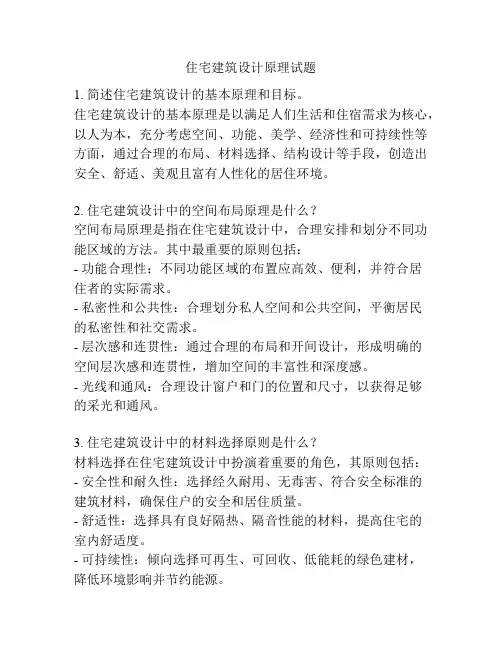 住宅建筑设计原理试题

1. 简述住宅建筑设计的基本原理和目标。
住宅建筑设计的基本原理是以满足人们生活和住宿需求为核心，以人为本，充分考虑空间、功能、美学、经济性和可持续性等方面，通过合理的布局、材料选择、结构设计等手段，创造出安全、舒适、美观且富有人性化的居住环境。

2. 住宅建筑设计中的空间布局原理是什么？
空间布局原理是指在住宅建筑设计中，合理安排和划分不同功能区域的方法。其中最重要的原则包括：
- 功能合理性：不同功能区域的布置应高效、便利，并符合居住者的实际需求。
- 私密性和公共性：合理划分私人空间和公共空间，平衡居民的私密性和社交需求。
- 层次感和连贯性：通过合理的布局和开间设计，形成明确的空间层次感和连贯性，增加空间的丰富性和深度感。
- 光线和通风：合理设计窗户和门的位置和尺寸，以获得足够的采光和通风。

3. 住宅建筑设计中的材料选择原则是什么？
材料选择在住宅建筑设计中扮演着重要的角色，其原则包括：
- 安全性和耐久性：选择经久耐用、无毒害、符合安全标准的建筑材料，确保住户的安全和居住质量。
- 舒适性：选择具有良好隔热、隔音性能的材料，提高住宅的室内舒适度。
- 可持续性：倾向选择可再生、可回收、低能耗的绿色建材，降低环境影响并节约能源。